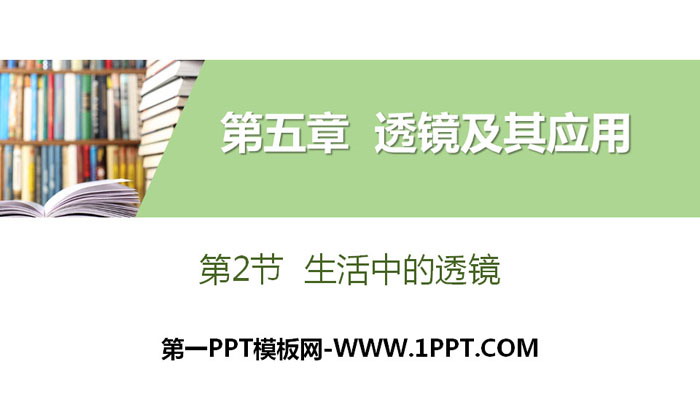 第五章 透镜及其应用

第2节 生活中的透镜

第一PPT模板网-WWW.1PPT.COM